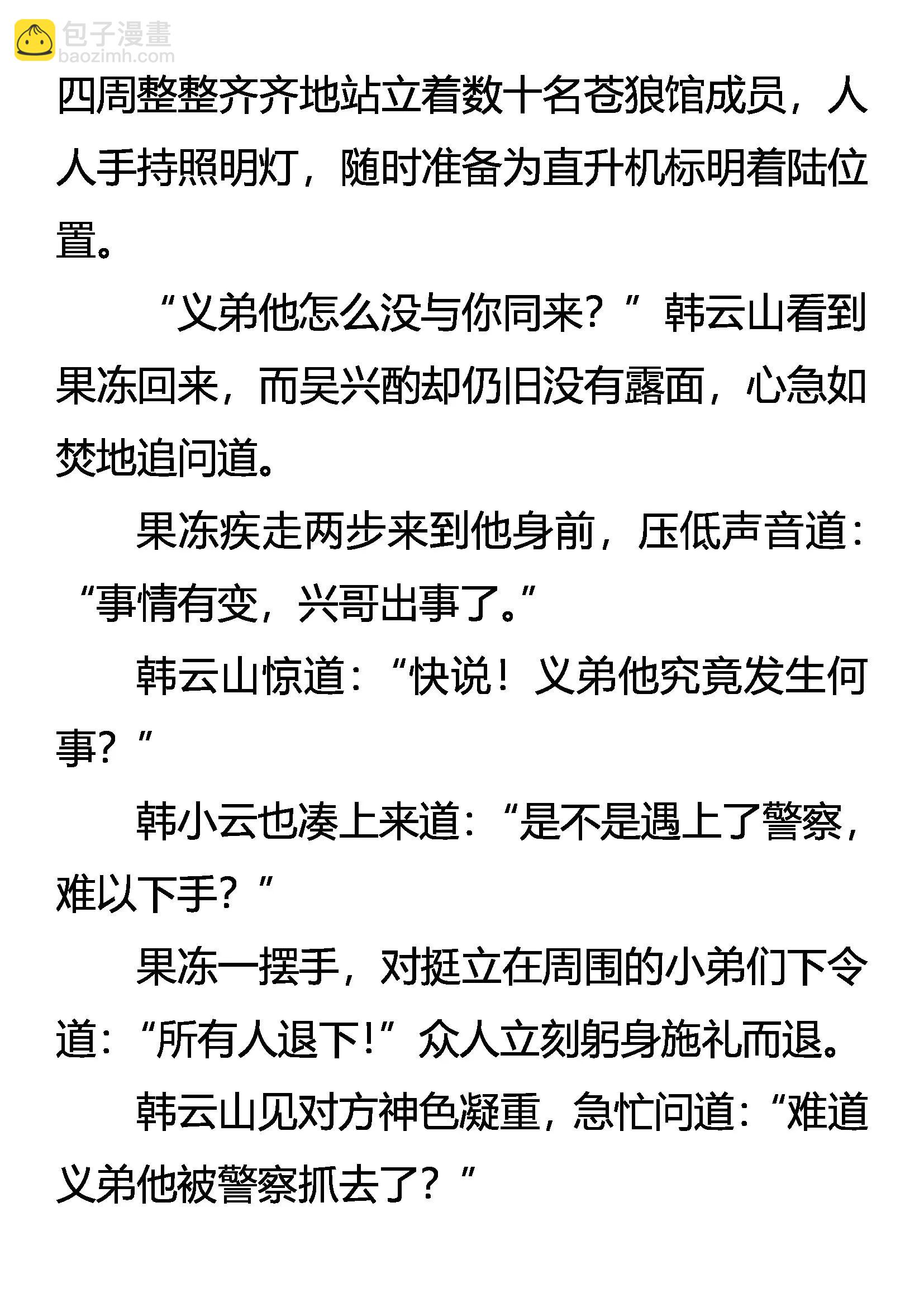 四周整整齐齐地站立着数十名苍狼馆成员，人人手持照明灯，随时准备为直升机标明着陆位置。

“义弟他怎么没与你同来？”韩云山看到果冻回来，而吴兴酌却仍旧没有露面，心急如焚地追问道。

果冻疾走两步来到他身前，压低声音道：“事情有变，兴哥出事了。”

韩云山惊道：“快说！义弟他究竟发生何事？”

韩小云也凑上来道：“是不是遇上了警察，难以下手？”

果冻一摆手，对挺立在周围的小弟们下令道：“所有人退下！”众人立刻躬身施礼而退。

韩云山见对方神色凝重，急忙问道：“难道义弟他被警察抓去了？”

包子漫畫
baozimh.com